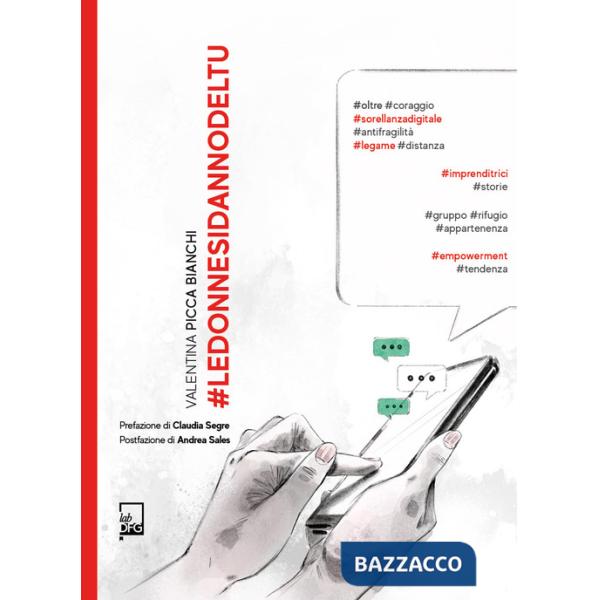 VALENTINA PICCA BIANCHI

#LEDONNESIDANNODELTU

#oltre #coraggio
#sorellanzadigitale
#antifragilità
#legame #distanza

#imprenditrici
#storie

#gruppo #rifugio
#appartenenza

#empowerment
#tendenza

Prefazione di Claudia Segre
Postfazione di Andrea Sales

lab DFG

BAZZACCO